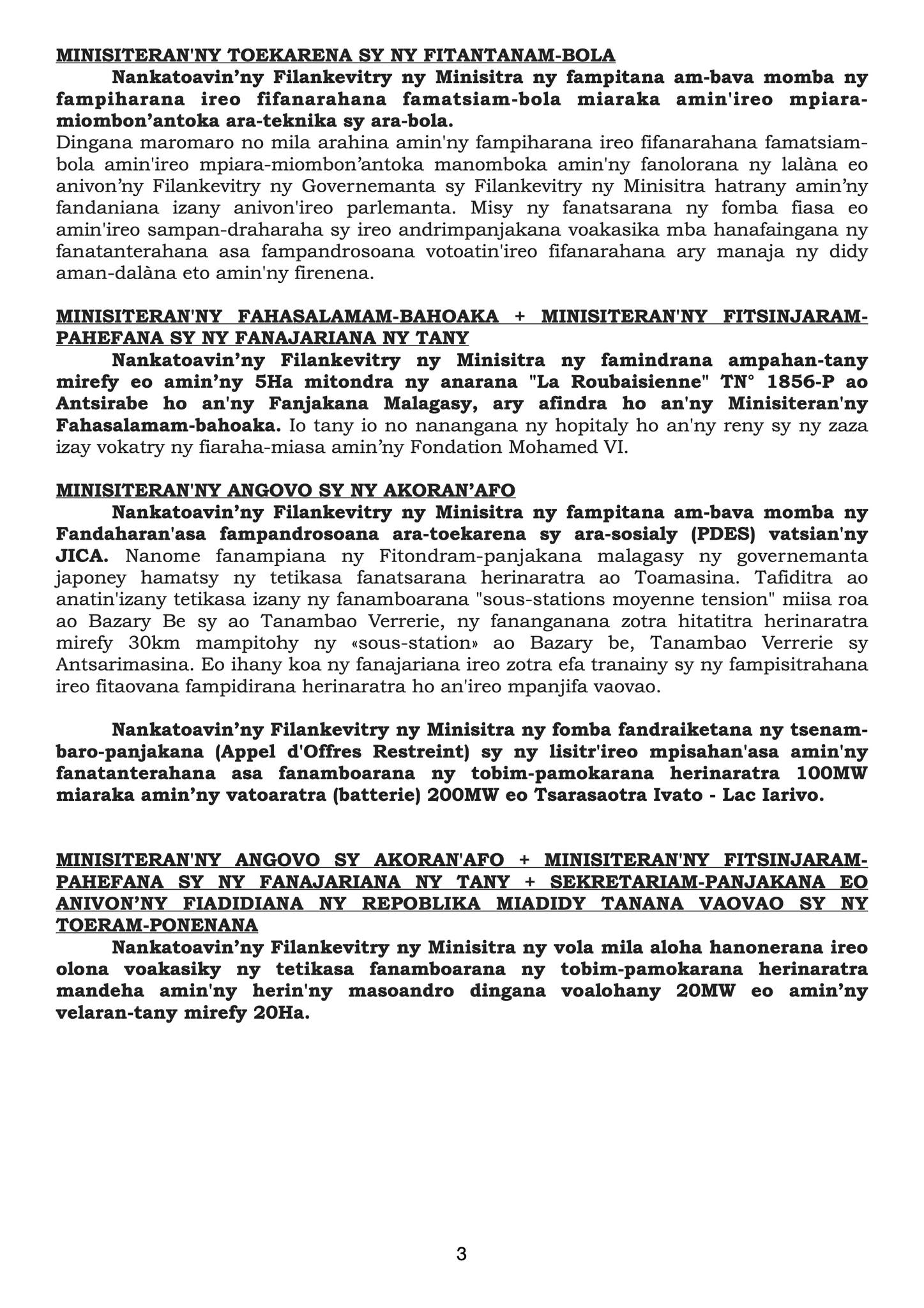 MINISITERAN'NY TOEKARENA SY NY FITANTANAM-BOLA

Nankatoavin’ny Filankevitry ny Minisitra ny fampitana am-bava momba ny fampiharana ireo fifanarahana famatsiam-bola miaraka amin'ireo mpiara-miombon’antoka ara-teknika sy ara-bola. Dingana maromaro no mila arahina amin'ny fampiharana ireo fifanarahana famatsiam-bola amin'ireo mpiara-miombon’antoka manomboka amin'ny fanolorana ny lalàna eo anivon’ny Filankevitry ny Governemanta sy Filankevitry ny Minisitra hatrany amin’ny fandaniana izany anivon'ireo parlemanta. Misy ny fanatsarana ny fomba fiasa eo amin'ireo sampan-draharaha sy ireo andrimpanjakana voakasika mba hanafaingana ny fanatanterahana asa fampandrosoana votoatin'ireo fifanarahana ary manaja ny didy aman-dalàna eto amin'ny firenena.

MINISITERAN'NY FAHASALAMAM-BAHOAKA + MINISITERAN'NY FITSINJARAM-PAHEFANA SY NY FANAJARIANA NY TANY

Nankatoavin’ny Filankevitry ny Minisitra ny famindrana ampahan-tany mirefy eo amin’ny 5Ha mitondra ny anarana "La Roubaisienne" TN° 1856-P ao Antsirabe ho an'ny Fanjakana Malagasy, ary afindra ho an'ny Minisiteran'ny Fahasalamam-bahoaka. Io tany io no nanangana ny hopitaly ho an'ny reny sy ny zaza izay vokatry ny fiaraha-miasa amin’ny Fondation Mohamed VI.

MINISITERAN'NY ANGOVO SY NY AKORAN’AFO

Nankatoavin’ny Filankevitry ny Minisitra ny fampitana am-bava momba ny Fandaharan'asa fampandrosoana ara-toekarena sy ara-sosialy (PDES) vatsian'ny JICA. Nanome fanampiana ny Fitondram-panjakana malagasy ny governemanta japoney hamatsy ny tetikasa fanatsarana herinaratra ao Toamasina. Tafiditra ao anatin'izany tetikasa izany ny fanamboarana "sous-stations moyenne tension" miisa roa ao Bazary Be sy ao Tanambao Verrerie, ny fananganana zotra hitatitra herinaratra mirefy 30km mampitohy ny «sous-station» ao Bazary be, Tanambao Verrerie sy Antsarimasina. Eo ihany koa ny fanajariana ireo zotra efa tranainy sy ny fampisitrahana ireo fitaovana fampidirana herinaratra ho an'ireo mpanjifa vaovao.

Nankatoavin’ny Filankevitry ny Minisitra ny fomba fandraiketana ny tsenam-baro-panjakana (Appel d'Offres Restreint) sy ny lisitr'ireo mpisahan'asa amin'ny fanatanterahana asa fanamboarana ny tobim-pamokarana herinaratra 100MW miaraka amin’ny vatoaratra (batterie) 200MW eo Tsarasaotra Ivato - Lac Iarivo.

MINISITERAN'NY ANGOVO SY AKORAN'AFO + MINISITERAN'NY FITSINJARAM-PAHEFANA SY NY FANAJARIANA NY TANY + SEKRETARIAM-PANJAKANA EO ANIVON’NY FIADIDIANA NY REPOBLIKA MIADIDY TANANA VAOVAO SY NY TOERAM-PONENANA

Nankatoavin’ny Filankevitry ny Minisitra ny vola mila aloha hanonerana ireo olona voakasiky ny tetikasa fanamboarana ny tobim-pamokarana herinaratra mandeha amin'ny herin'ny masoandro dingana voalohany 20MW eo amin’ny velaran-tany mirefy 20Ha.

3